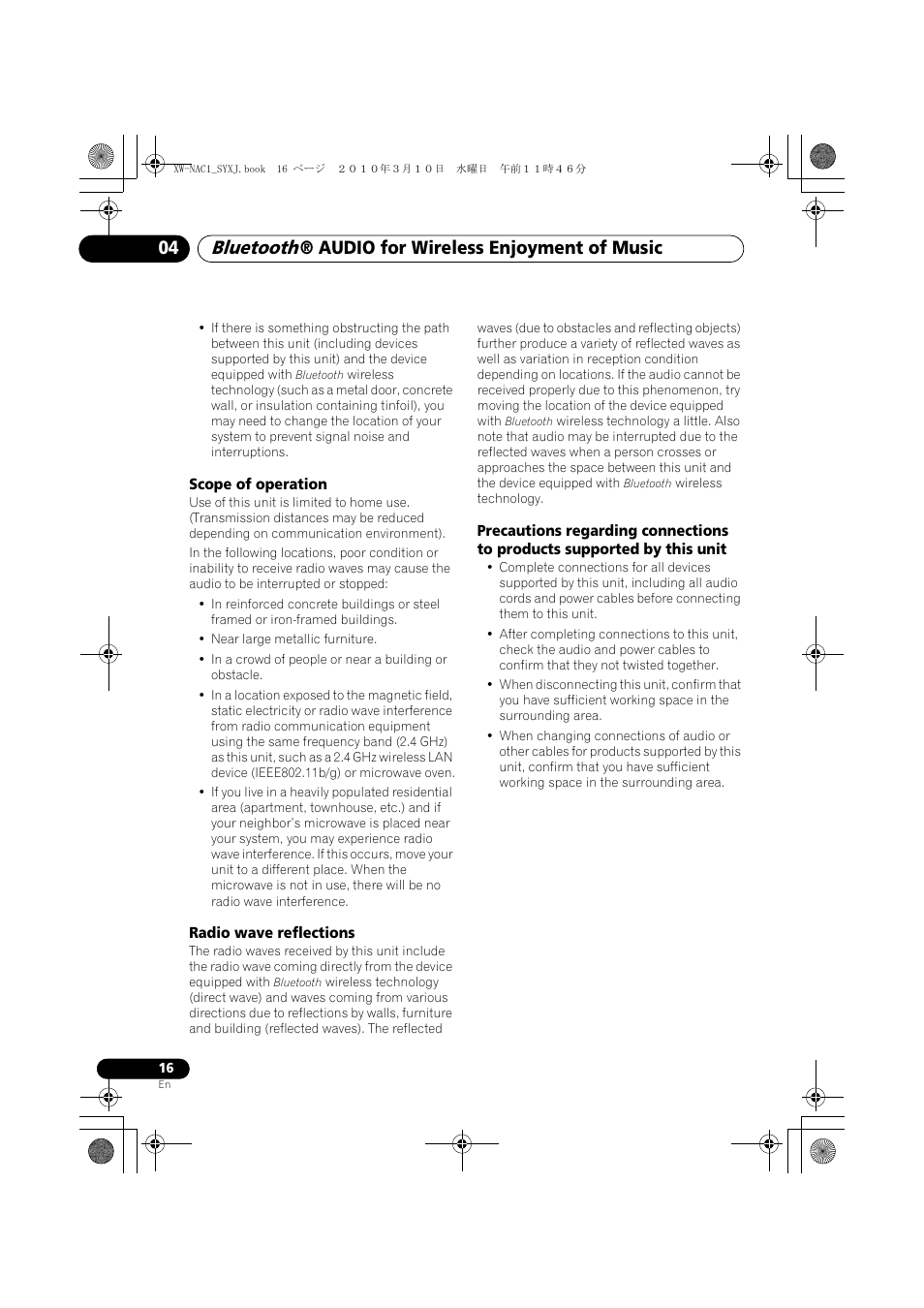 XW-NAC1_SYXJ.book 16 ページ ２０１０年３月１０日 水曜日 午前１１時４６分

04 Bluetooth® AUDIO for Wireless Enjoyment of Music

• If there is something obstructing the path between this unit (including devices supported by this unit) and the device equipped with Bluetooth wireless technology (such as a metal door, concrete wall, or insulation containing tinfoil), you may need to change the location of your system to prevent signal noise and interruptions.

Scope of operation
Use of this unit is limited to home use. (Transmission distances may be reduced depending on communication environment).

In the following locations, poor condition or inability to receive radio waves may cause the audio to be interrupted or stopped:

• In reinforced concrete buildings or steel framed or iron-framed buildings.
• Near large metallic furniture.
• In a crowd of people or near a building or obstacle.
• In a location exposed to the magnetic field, static electricity or radio wave interference from radio communication equipment using the same frequency band (2.4 GHz) as this unit, such as a 2.4 GHz wireless LAN device (IEEE802.11b/g) or microwave oven.
• If you live in a heavily populated residential area (apartment, townhouse, etc.) and if your neighbor's microwave is placed near your system, you may experience radio wave interference. If this occurs, move your unit to a different place. When the microwave is not in use, there will be no radio wave interference.

Radio wave reflections
The radio waves received by this unit include the radio wave coming directly from the device equipped with Bluetooth wireless technology (direct wave) and waves coming from various directions due to reflections by walls, furniture and building (reflected waves). The reflected waves (due to obstacles and reflecting objects) further produce a variety of reflected waves as well as variation in reception condition depending on locations. If the audio cannot be received properly due to this phenomenon, try moving the location of the device equipped with Bluetooth wireless technology a little. Also note that audio may be interrupted due to the reflected waves when a person crosses or approaches the space between this unit and the device equipped with Bluetooth wireless technology.

Precautions regarding connections to products supported by this unit
• Complete connections for all devices supported by this unit, including all audio cords and power cables before connecting them to this unit.
• After completing connections to this unit, check the audio and power cables to confirm that they not twisted together.
• When disconnecting this unit, confirm that you have sufficient working space in the surrounding area.
• When changing connections of audio or other cables for products supported by this unit, confirm that you have sufficient working space in the surrounding area.

16
En